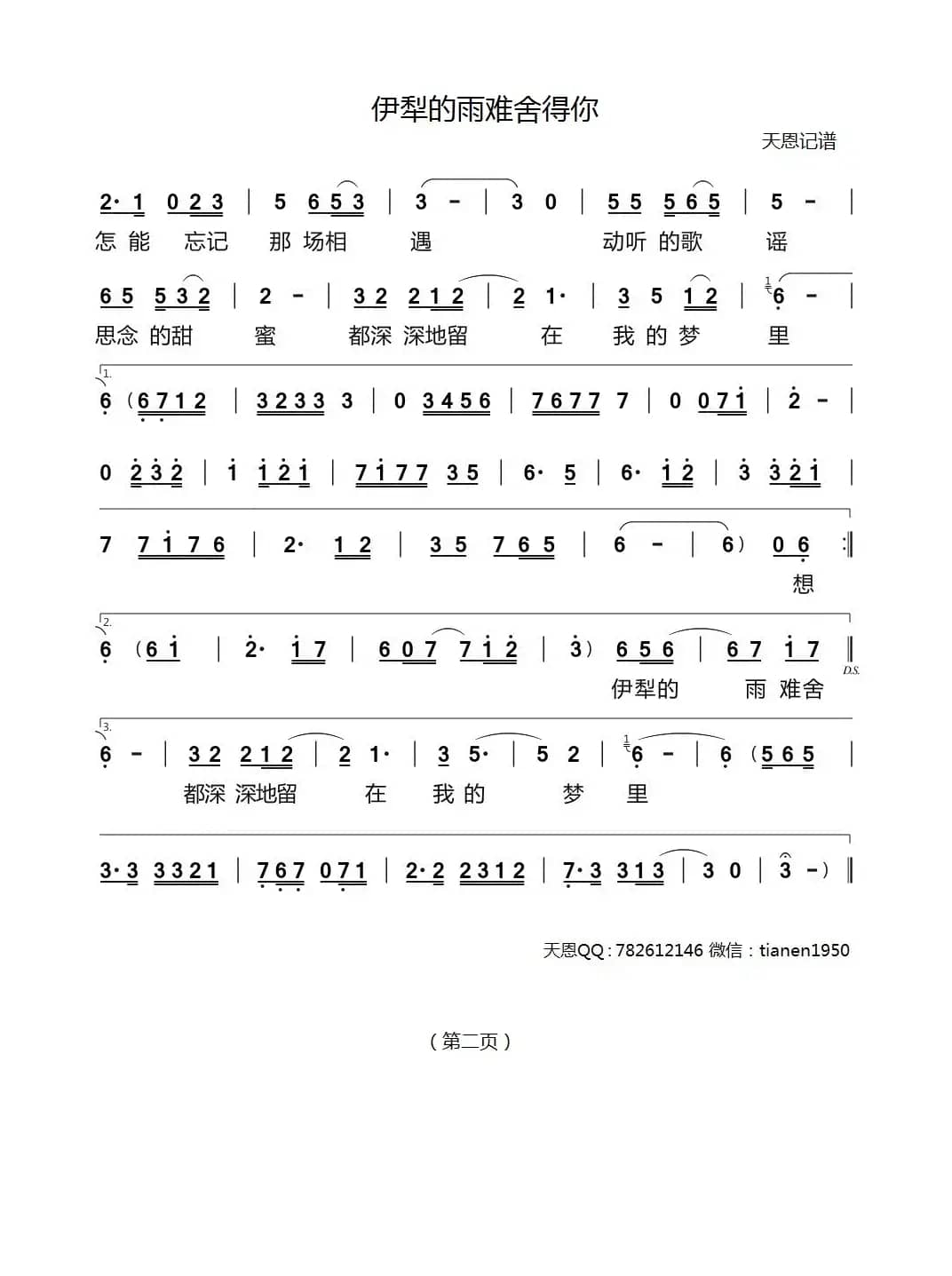 伊犁的雨难舍得你

天恩记谱

2· 1 0 2 3 | 5 6 5 3 | 3 - | 3 0 | 5 5 5 6 5 | 5 - |

怎 能 忘记 那 场相 遇 动听 的歌 谣

6 5 5 3 2 | 2 - | 3 2 2 1 2 | 2 1· | 3 5 1 2 | 6 - |

思念 的甜 蜜 都深 深地留 在 我 的 梦 里

1.

6 (6 7 1 2 | 3 2 3 3 3 | 0 3 4 5 6 | 7 6 7 7 7 | 0 0 7 1 | 2 - |

0 2 3 2 | 1 1 2 1 | 7 1 7 7 3 5 | 6· 5 | 6· 1 2 | 3 3 2 1 |

7 7 1 7 6 | 2· 1 2 | 3 5 7 6 5 | 6 - | 6) 0 6 :‖

想

2.

6 (6 1 | 2· 1 7 | 6 0 7 7 1 2 | 3) 6 5 6 | 6 7 1 7 ‖ D.S.

伊犁的 雨 难舍

3.

6 - | 3 2 2 1 2 | 2 1· | 3 5· | 5 2 | 6 - | 6 (5 6 5 |

都深 深地留 在 我 的 梦 里

3· 3 3 3 2 1 | 7 6 7 0 7 1 | 2· 2 2 3 1 2 | 7· 3 3 1 3 | 3 0 | 3 -) ‖

天恩QQ : 782612146 微信 : tianen1950

( 第二页 )